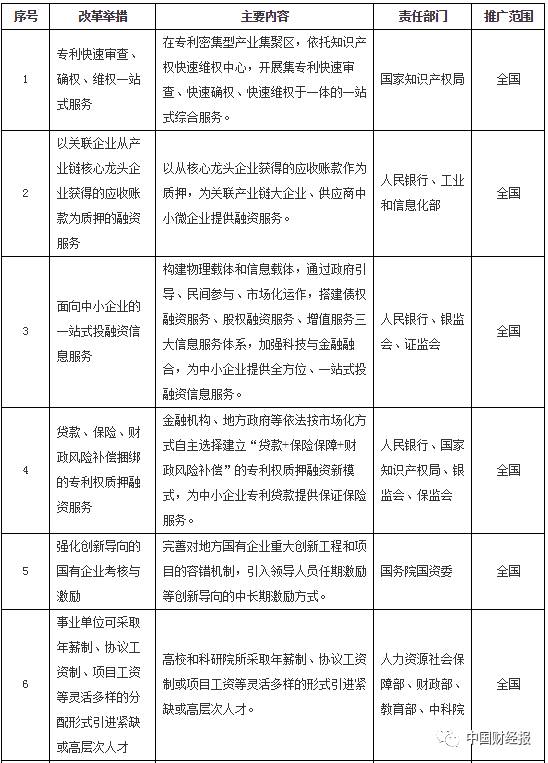 | 序号 | 改革举措 | 主要内容 | 责任部门 | 推广范围 |
|---|---|---|---|---|
| 1 | 专利快速审查、确权、维权一站式服务 | 在专利密集型产业集聚区，依托知识产权快速维权中心，开展集专利快速审查、快速确权、快速维权于一体的一站式综合服务。 | 国家知识产权局 | 全国 |
| 2 | 以关联企业从产业链核心龙头企业获得的应收账款为质押的融资服务 | 以从核心龙头企业获得的应收账款作为质押，为关联产业链大企业、供应商中小微企业提供融资服务。 | 人民银行、工业和信息化部 | 全国 |
| 3 | 面向中小企业的一站式投融资信息服务 | 构建物理载体和信息载体，通过政府引导、民间参与、市场化运作，搭建债权融资服务、股权融资服务、增值服务三大信息服务体系，加强科技与金融融合，为中小企业提供全方位、一站式投融资信息服务。 | 人民银行、银监会、证监会 | 全国 |
| 4 | 贷款、保险、财政风险补偿捆绑的专利权质押融资服务 | 金融机构、地方政府等依法按市场化方式自主选择建立“贷款+保险保障+财政风险补偿”的专利权质押融资新模式，为中小企业专利贷款提供保证保险服务。 | 人民银行、国家知识产权局、银监会、保监会 | 全国 |
| 5 | 强化创新导向的国有企业考核与激励 | 完善对地方国有企业重大创新工程和项目的容错机制，引入领导人员任期激励等创新导向的中长期激励方式。 | 国务院国资委 | 全国 |
| 6 | 事业单位可采取年薪制、协议工资制、项目工资等灵活多样的分配形式引进紧缺或高层次人才 | 高校和科研院所采取年薪制、协议工资制或项目工资等灵活多样的形式引进紧缺或高层次人才。 | 人力资源社会保障部、财政部、教育部、中科院 | 全国 |

中国财经报